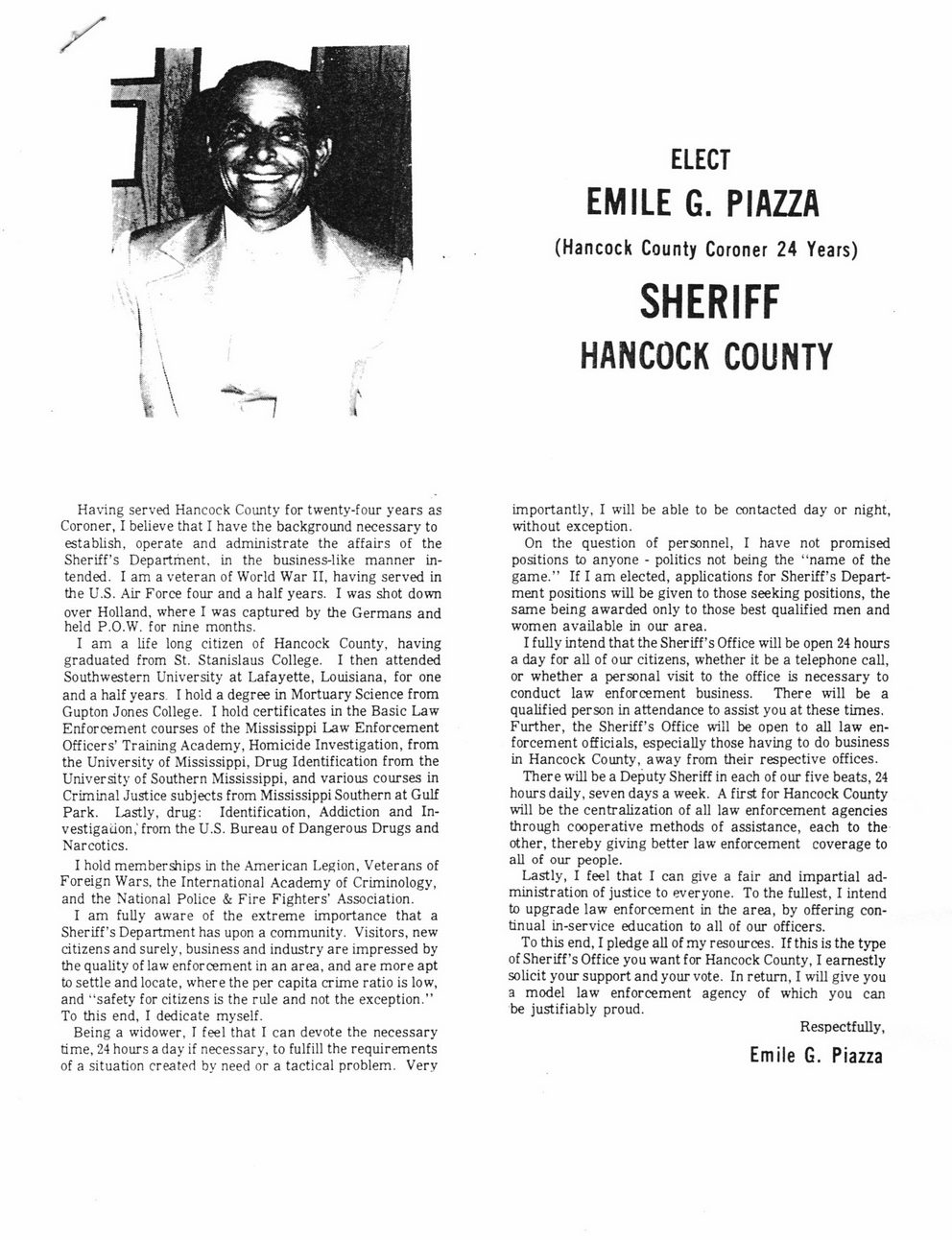 ELECT
EMILE G. PIAZZA
(Hancock County Coroner 24 Years)
SHERIFF
HANCOCK COUNTY

Having served Hancock County for twenty-four years as Coroner, I believe that I have the background necessary to establish, operate and administrate the affairs of the Sheriff's Department, in the business-like manner intended. I am a veteran of World War II, having served in the U.S. Air Force four and a half years. I was shot down over Holland, where I was captured by the Germans and held P.O.W. for nine months.

I am a life long citizen of Hancock County, having graduated from St. Stanislaus College. I then attended Southwestern University at Lafayette, Louisiana, for one and a half years. I hold a degree in Mortuary Science from Gupton Jones College. I hold certificates in the Basic Law Enforcement courses of the Mississippi Law Enforcement Officers' Training Academy, Homicide Investigation, from the University of Mississippi, Drug Identification from the University of Southern Mississippi, and various courses in Criminal Justice subjects from Mississippi Southern at Gulf Park. Lastly, drug: Identification, Addiction and Investigation, from the U.S. Bureau of Dangerous Drugs and Narcotics.

I hold memberships in the American Legion, Veterans of Foreign Wars, the International Academy of Criminology, and the National Police & Fire Fighters' Association.

I am fully aware of the extreme importance that a Sheriff's Department has upon a community. Visitors, new citizens and surely, business and industry are impressed by the quality of law enforcement in an area, and are more apt to settle and locate, where the per capita crime ratio is low, and "safety for citizens is the rule and not the exception." To this end, I dedicate myself.

Being a widower, I feel that I can devote the necessary time, 24 hours a day if necessary, to fulfill the requirements of a situation created by need or a tactical problem. Very importantly, I will be able to be contacted day or night, without exception.

On the question of personnel, I have not promised positions to anyone - politics not being the "name of the game." If I am elected, applications for Sheriff's Department positions will be given to those seeking positions, the same being awarded only to those best qualified men and women available in our area.

I fully intend that the Sheriff's Office will be open 24 hours a day for all of our citizens, whether it be a telephone call, or whether a personal visit to the office is necessary to conduct law enforcement business. There will be a qualified person in attendance to assist you at these times. Further, the Sheriff's Office will be open to all law enforcement officials, especially those having to do business in Hancock County, away from their respective offices.

There will be a Deputy Sheriff in each of our five beats, 24 hours daily, seven days a week. A first for Hancock County will be the centralization of all law enforcement agencies through cooperative methods of assistance, each to the other, thereby giving better law enforcement coverage to all of our people.

Lastly, I feel that I can give a fair and impartial administration of justice to everyone. To the fullest, I intend to upgrade law enforcement in the area, by offering continual in-service education to all of our officers.

To this end, I pledge all of my resources. If this is the type of Sheriff's Office you want for Hancock County, I earnestly solicit your support and your vote. In return, I will give you a model law enforcement agency of which you can be justifiably proud.

Respectfully,

Emile G. Piazza